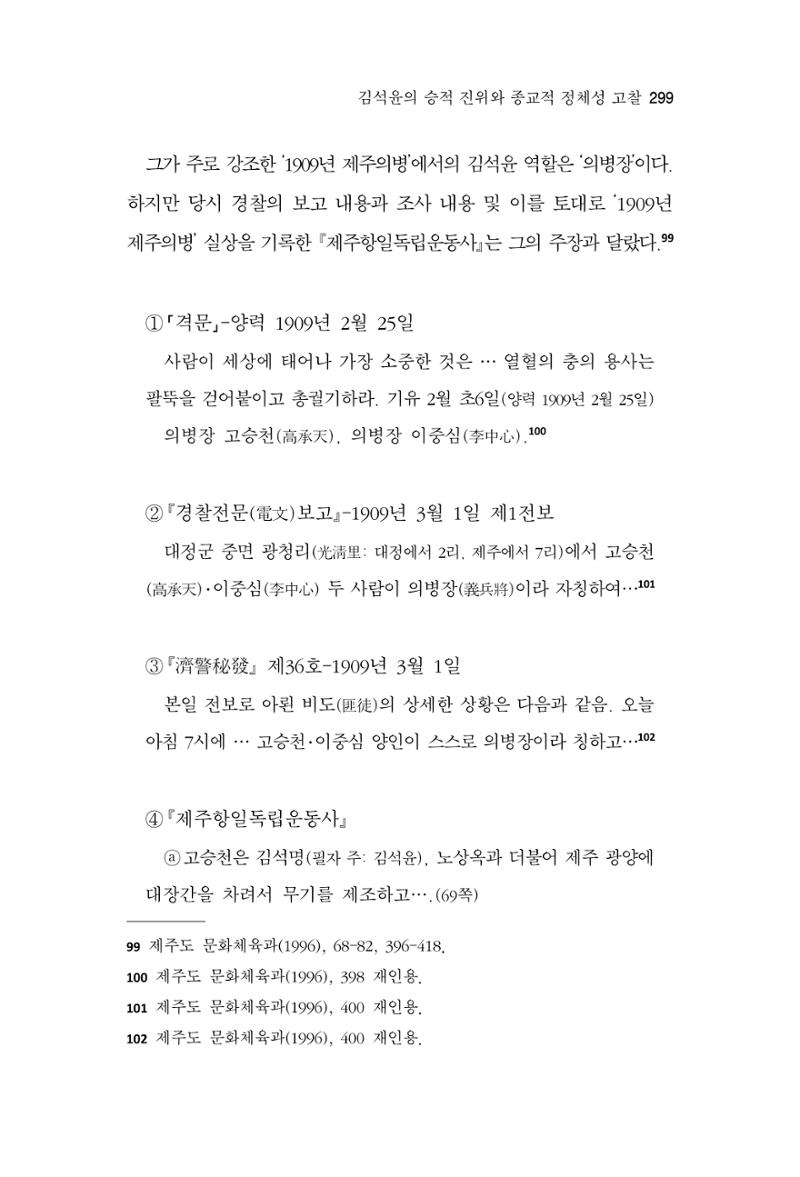 김석윤의 승적 진위와 종교적 정체성 고찰 299

그가 주로 강조한 '1909년 제주의병'에서의 김석윤 역할은 '의병장'이다. 하지만 당시 경찰의 보고 내용과 조사 내용 및 이를 토대로 '1909년 제주의병' 실상을 기록한 『제주항일독립운동사』는 그의 주장과 달랐다.$^{99}$

①「격문」-양력 1909년 2월 25일

사람이 세상에 태어나 가장 소중한 것은 … 열혈의 충의 용사는 팔뚝을 걷어붙이고 총궐기하라. 기유 2월 초6일(양력 1909년 2월 25일) 의병장 고승천(高承天), 의병장 이중심(李中心).$^{100}$

②『경찰전문(電文)보고』-1909년 3월 1일 제1전보

대정군 중면 광청리(光淸里: 대정에서 2리, 제주에서 7리)에서 고승천(高承天)·이중심(李中心) 두 사람이 의병장(義兵將)이라 자칭하여…$^{101}$

③『濟警秘發』 제36호-1909년 3월 1일

본일 전보로 아뢴 비도(匪徒)의 상세한 상황은 다음과 같음. 오늘 아침 7시에 … 고승천·이중심 양인이 스스로 의병장이라 칭하고…$^{102}$

④『제주항일독립운동사』

ⓐ고승천은 김석명(필자 주: 김석윤), 노상옥과 더불어 제주 광양에 대장간을 차려서 무기를 제조하고….(69쪽)

99 제주도 문화체육과(1996), 68-82, 396-418.
100 제주도 문화체육과(1996), 398 재인용.
101 제주도 문화체육과(1996), 400 재인용.
102 제주도 문화체육과(1996), 400 재인용.